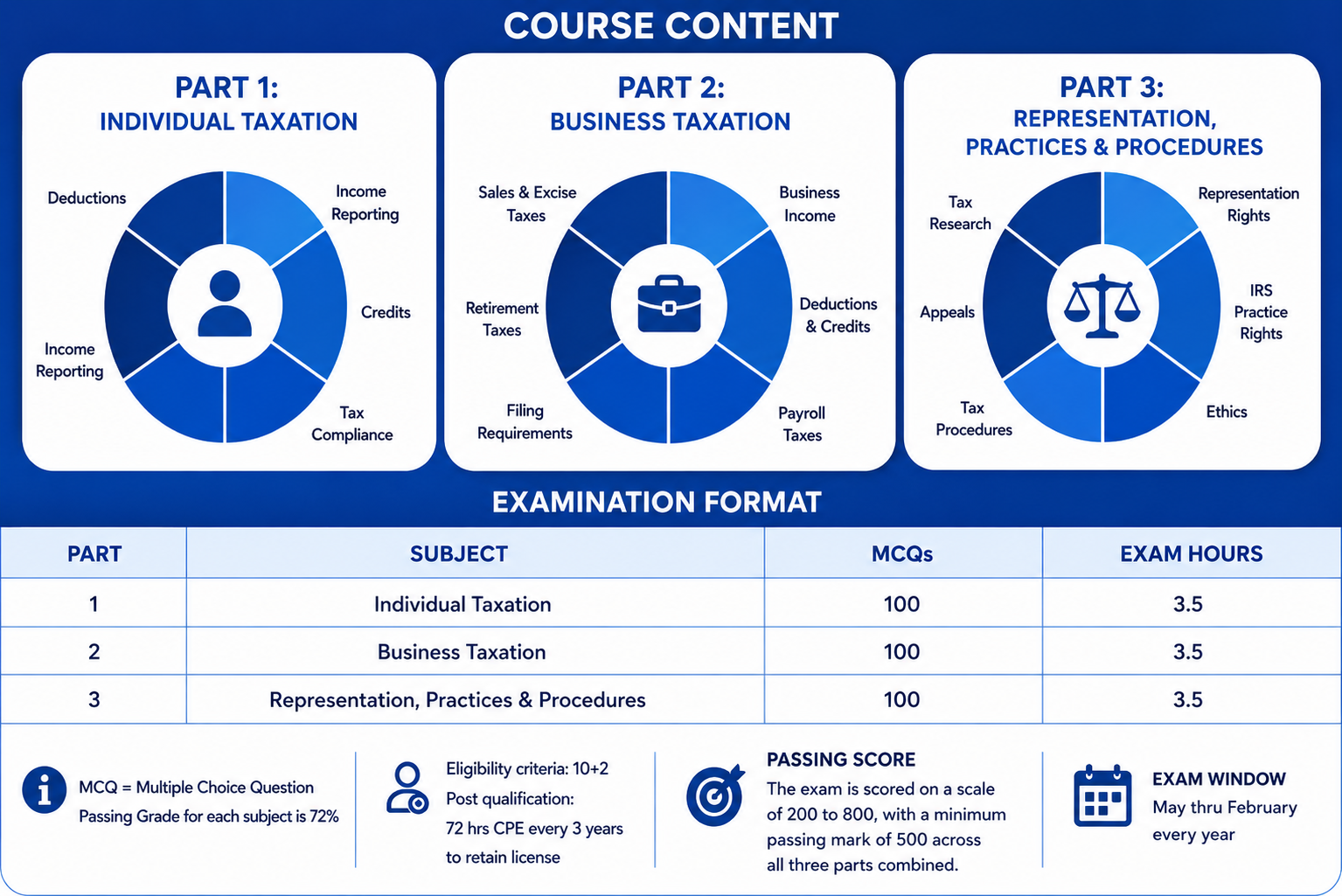 COURSE CONTENT

PART 1:
INDIVIDUAL TAXATION

Deductions
Income Reporting
Credits
Income Reporting
Tax Compliance

PART 2:
BUSINESS TAXATION

Sales & Excise Taxes
Business Income
Retirement Taxes
Deductions & Credits
Filing Requirements
Payroll Taxes

PART 3:
REPRESENTATION, PRACTICES & PROCEDURES

Tax Research
Representation Rights
Appeals
IRS Practice Rights
Tax Procedures
Ethics

EXAMINATION FORMAT

| PART | SUBJECT | MCQs | EXAM HOURS |
|---|---|---|---|
| 1 | Individual Taxation | 100 | 3.5 |
| 2 | Business Taxation | 100 | 3.5 |
| 3 | Representation, Practices & Procedures | 100 | 3.5 |

MCQ = Multiple Choice Question
Passing Grade for each subject is 72%

Eligibility criteria: 10+2
Post qualification:
72 hrs CPE every 3 years to retain license

PASSING SCORE
The exam is scored on a scale of 200 to 800, with a minimum passing mark of 500 across all three parts combined.

EXAM WINDOW
May thru February every year